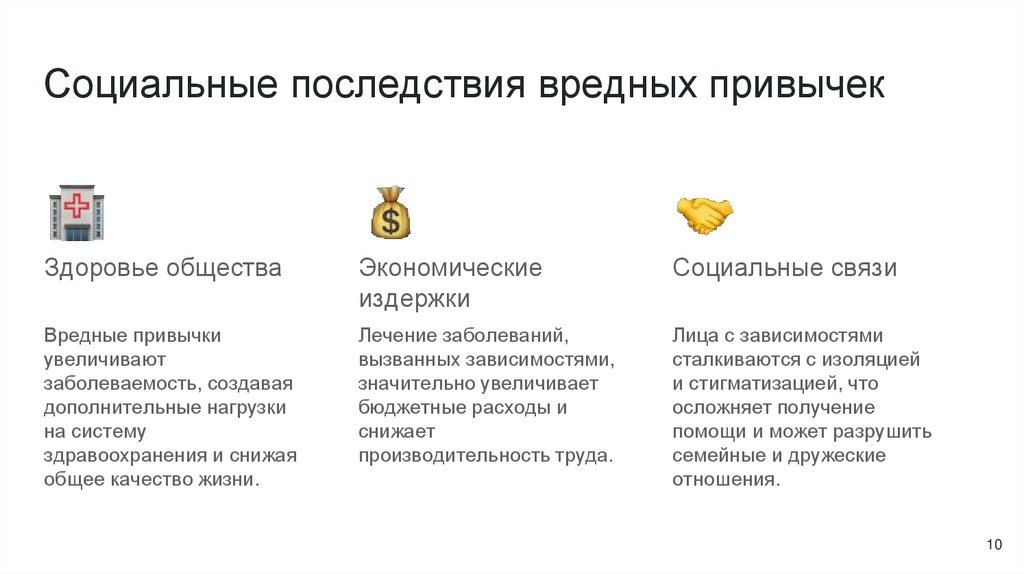 Социальные последствия вредных привычек

Здоровье общества

Вредные привычки увеличивают заболеваемость, создавая дополнительные нагрузки на систему здравоохранения и снижая общее качество жизни.

Экономические издержки

Лечение заболеваний, вызванных зависимостями, значительно увеличивает бюджетные расходы и снижает производительность труда.

Социальные связи

Лица с зависимостями сталкиваются с изоляцией и стигматизацией, что осложняет получение помощи и может разрушить семейные и дружеские отношения.

10